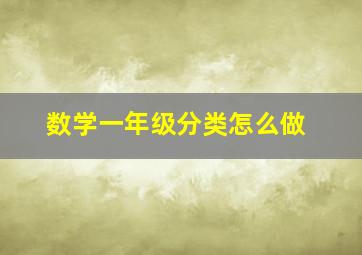 数学一年级分类怎么做